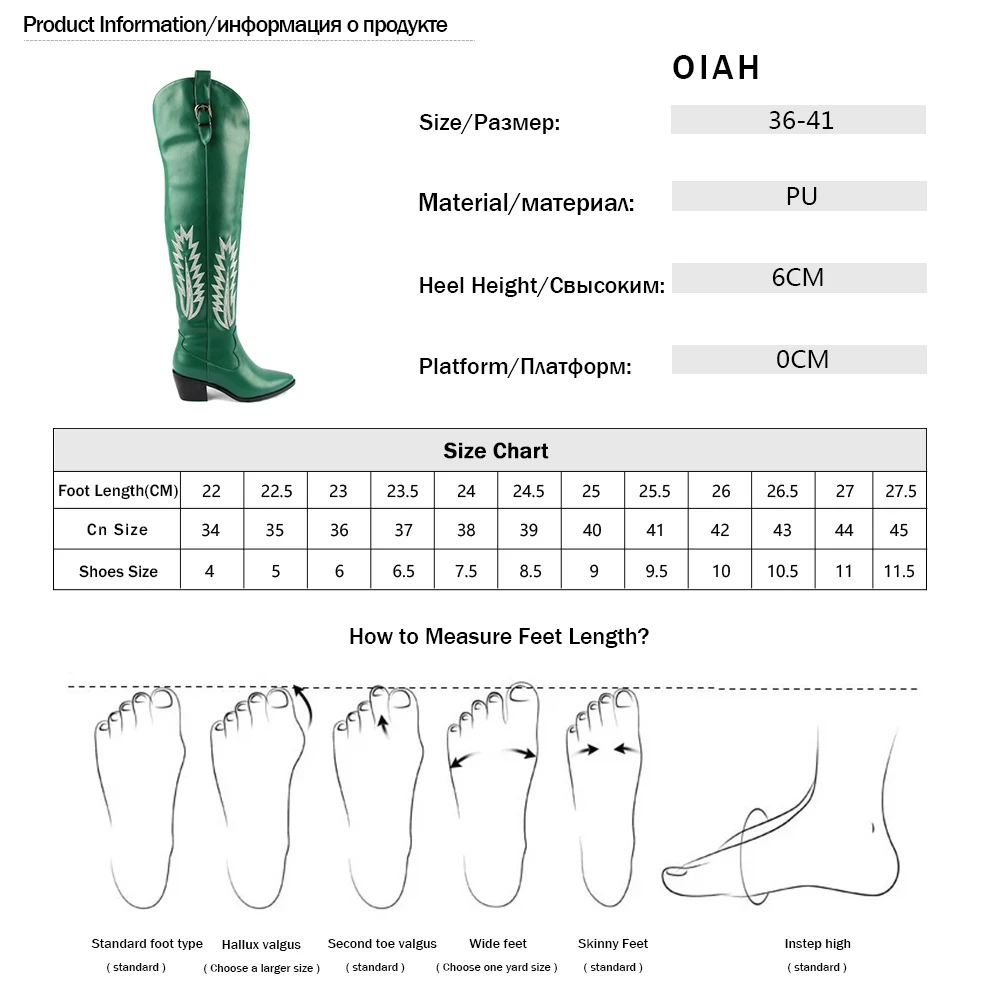 Product Information/информация о продукте

OIAH

Size/Размер: 36-41

Material/материал: PU

Heel Height/Свысоким: 6CM

Platform/Платформ: 0CM

| Size Chart | | | | | | | | | | | | |
|---|---|---|---|---|---|---|---|---|---|---|---|---|
| Foot Length(CM) | 22 | 22.5 | 23 | 23.5 | 24 | 24.5 | 25 | 25.5 | 26 | 26.5 | 27 | 27.5 |
| Cn Size | 34 | 35 | 36 | 37 | 38 | 39 | 40 | 41 | 42 | 43 | 44 | 45 |
| Shoes Size | 4 | 5 | 6 | 6.5 | 7.5 | 8.5 | 9 | 9.5 | 10 | 10.5 | 11 | 11.5 |

How to Measure Feet Length?

Standard foot type
( standard )

Hallux valgus
( Choose a larger size )

Second toe valgus
( standard )

Wide feet
( Choose one yard size )

Skinny Feet
( standard )

Instep high
( standard )